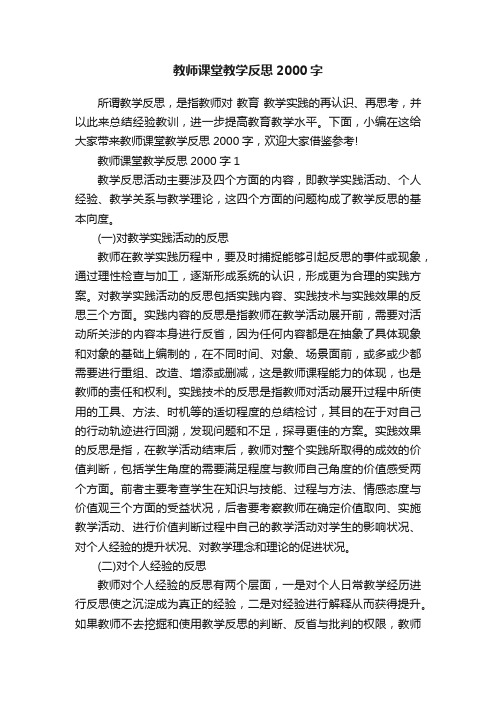 教师课堂教学反思 2000 字

所谓教学反思，是指教师对 教育 教学实践的再认识、再思考，并以此来总结经验教训，进一步提高教育教学水平。下面，小编在这给大家带来教师课堂教学反思 2000 字，欢迎大家借鉴参考!

教师课堂教学反思 2000 字 1

教学反思活动主要涉及四个方面的内容，即教学实践活动、个人经验、教学关系与教学理论，这四个方面的问题构成了教学反思的基本向度。

(一)对教学实践活动的反思

教师在教学实践历程中，要及时捕捉能够引起反思的事件或现象，通过理性检查与加工，逐渐形成系统的认识，形成更为合理的实践方案。对教学实践活动的反思包括实践内容、实践技术与实践效果的反思三个方面。实践内容的反思是指教师在教学活动展开前，需要对活动所关涉的内容本身进行反省，因为任何内容都是在抽象了具体现象和对象的基础上编制的，在不同时间、对象、场景面前，或多或少都需要进行重组、改造、增添或删减，这是教师课程能力的体现，也是教师的责任和权利。实践技术的反思是指教师对活动展开过程中所使用的工具、方法、时机等的适切程度的总结检讨，其目的在于对自己的行动轨迹进行回溯，发现问题和不足，探寻更佳的方案。实践效果的反思是指，在教学活动结束后，教师对整个实践所取得的成效的价值判断，包括学生角度的需要满足程度与教师自己角度的价值感受两个方面。前者主要考查学生在知识与技能、过程与方法、情感态度与价值观三个方面的受益状况，后者要考察教师在确定价值取向、实施教学活动、进行价值判断过程中自己的教学活动对学生的影响状况、对个人经验的提升状况、对教学理念和理论的促进状况。

(二)对个人经验的反思

教师对个人经验的反思有两个层面，一是对个人日常教学经历进行反思使之沉淀成为真正的经验，二是对经验进行解释从而获得提升。如果教师不去挖掘和使用教学反思的判断、反省与批判的权限，教师